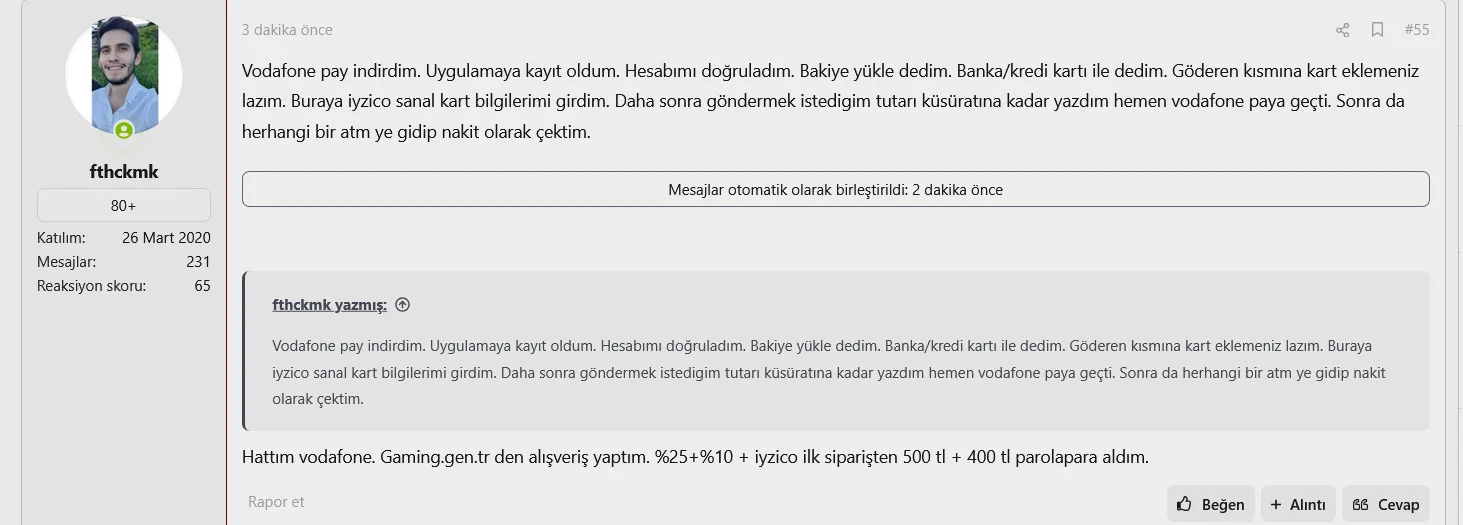 fthckmk

80+

Katılım: 26 Mart 2020
Mesajlar: 231
Reaksiyon skoru: 65

3 dakika önce

#55

Vodafone pay indirdim. Uygulamaya kayıt oldum. Hesabımı doğruladım. Bakiye yükle dedim. Banka/kredi kartı ile dedim. Göderen kısmına kart eklemeniz lazım. Buraya iyzico sanal kart bilgilerimi girdim. Daha sonra göndermek istedigim tutarı küsüratına kadar yazdım hemen vodafone paya geçti. Sonra da herhangi bir atm ye gidip nakit olarak çektim.

Mesajlar otomatik olarak birleştirildi: 2 dakika önce

fthckmk yazmış:

Vodafone pay indirdim. Uygulamaya kayıt oldum. Hesabımı doğruladım. Bakiye yükle dedim. Banka/kredi kartı ile dedim. Göderen kısmına kart eklemeniz lazım. Buraya iyzico sanal kart bilgilerimi girdim. Daha sonra göndermek istedigim tutarı küsüratına kadar yazdım hemen vodafone paya geçti. Sonra da herhangi bir atm ye gidip nakit olarak çektim.

Hattım vodafone. Gaming.gen.tr den alışveriş yaptım. %25+%10 + iyzico ilk siparişten 500 tl + 400 tl parolapara aldım.

Rapor et

Beğen

+ Alıntı

Cevap